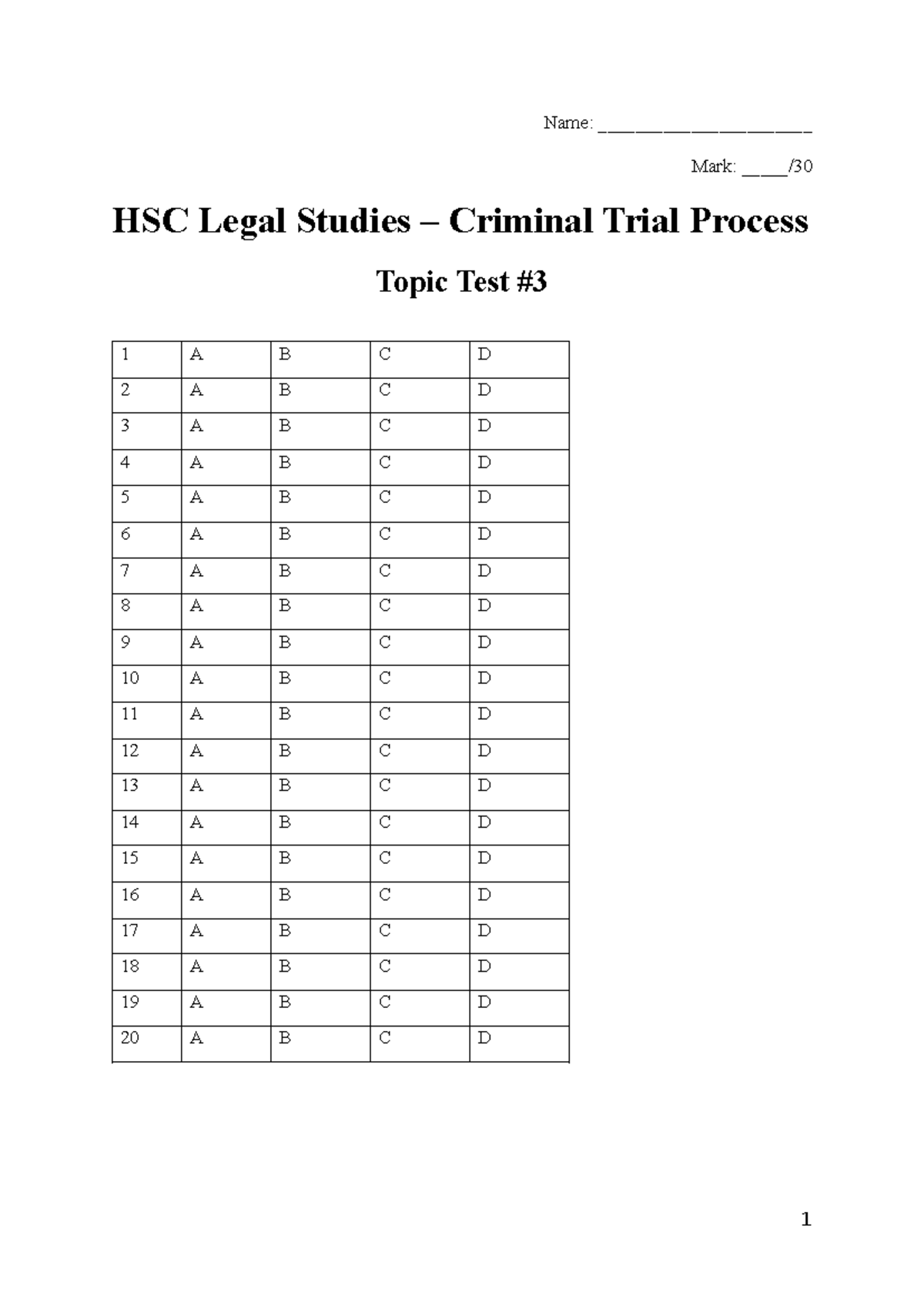 Name: ______________________

Mark: _____/30

HSC Legal Studies – Criminal Trial Process

Topic Test #3

| 1 | A | B | C | D |
|---|---|---|---|---|
| 2 | A | B | C | D |
| 3 | A | B | C | D |
| 4 | A | B | C | D |
| 5 | A | B | C | D |
| 6 | A | B | C | D |
| 7 | A | B | C | D |
| 8 | A | B | C | D |
| 9 | A | B | C | D |
| 10 | A | B | C | D |
| 11 | A | B | C | D |
| 12 | A | B | C | D |
| 13 | A | B | C | D |
| 14 | A | B | C | D |
| 15 | A | B | C | D |
| 16 | A | B | C | D |
| 17 | A | B | C | D |
| 18 | A | B | C | D |
| 19 | A | B | C | D |
| 20 | A | B | C | D |

1